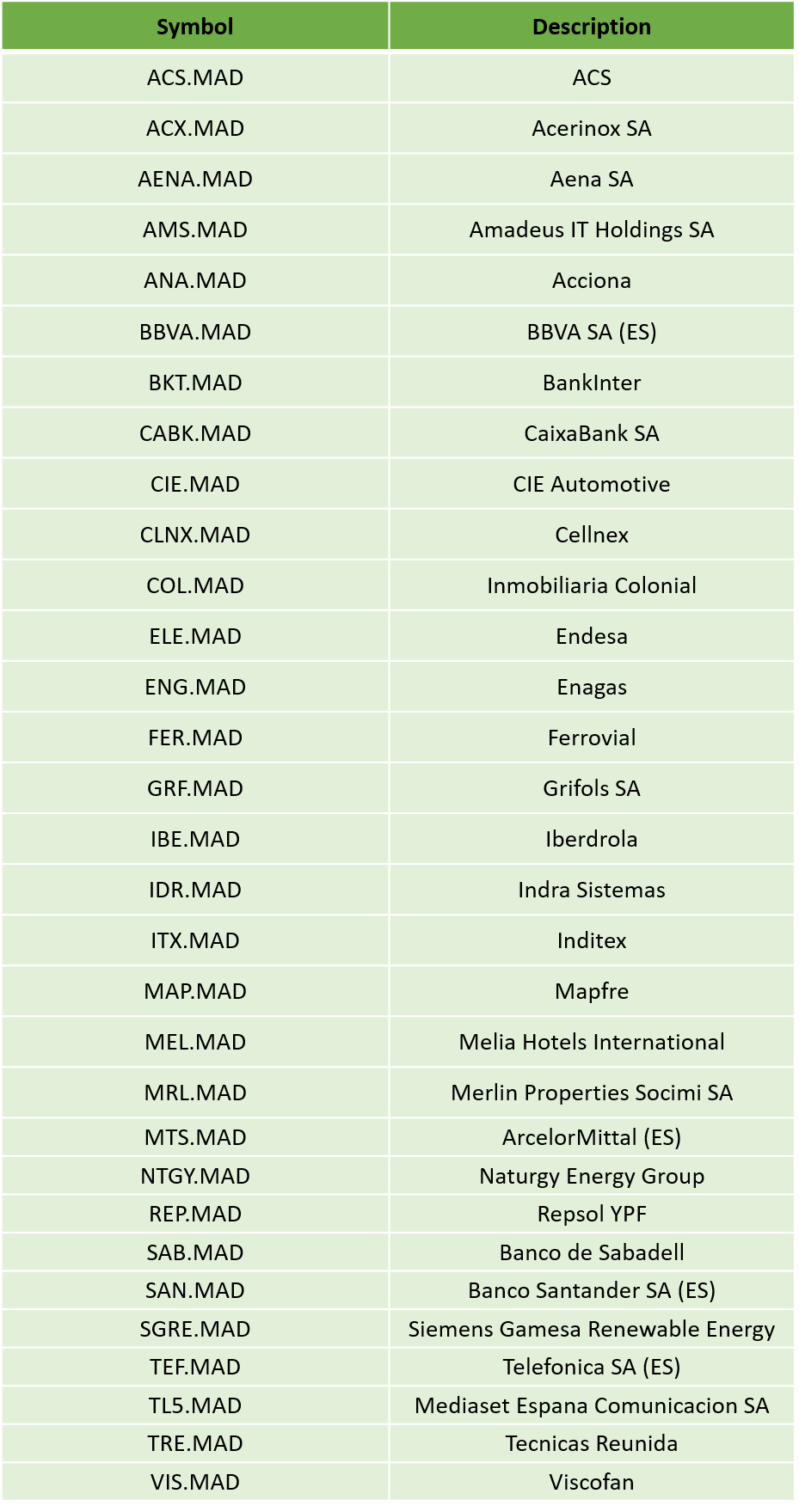 | Symbol | Description |
|---|---|
| ACS.MAD | ACS |
| ACX.MAD | Acerinox SA |
| AENA.MAD | Aena SA |
| AMS.MAD | Amadeus IT Holdings SA |
| ANA.MAD | Acciona |
| BBVA.MAD | BBVA SA (ES) |
| BKT.MAD | BankInter |
| CABK.MAD | CaixaBank SA |
| CIE.MAD | CIE Automotive |
| CLNX.MAD | Cellnex |
| COL.MAD | Inmobiliaria Colonial |
| ELE.MAD | Endesa |
| ENG.MAD | Enagas |
| FER.MAD | Ferrovial |
| GRF.MAD | Grifols SA |
| IBE.MAD | Iberdrola |
| IDR.MAD | Indra Sistemas |
| ITX.MAD | Inditex |
| MAP.MAD | Mapfre |
| MEL.MAD | Melia Hotels International |
| MRL.MAD | Merlin Properties Socimi SA |
| MTS.MAD | ArcelorMittal (ES) |
| NTGY.MAD | Naturgy Energy Group |
| REP.MAD | Repsol YPF |
| SAB.MAD | Banco de Sabadell |
| SAN.MAD | Banco Santander SA (ES) |
| SGRE.MAD | Siemens Gamesa Renewable Energy |
| TEF.MAD | Telefonica SA (ES) |
| TL5.MAD | Mediaset Espana Comunicacion SA |
| TRE.MAD | Tecnicas Reunida |
| VIS.MAD | Viscofan |